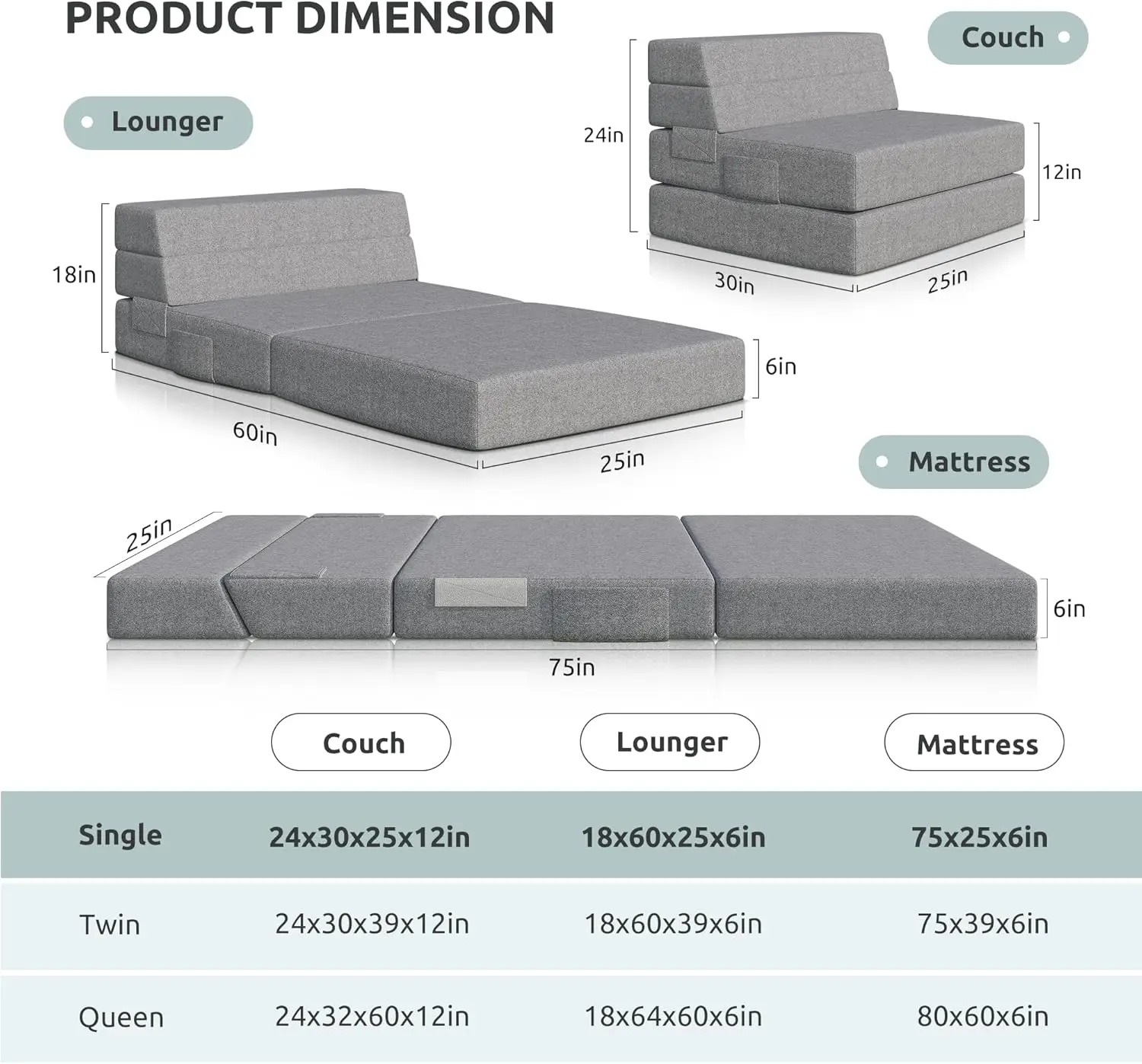 PRODUCT DIMENSION

Couch

24in

12in

30in

25in

Lounger

18in

6in

60in

25in

Mattress

25in

6in

75in

| | Couch | Lounger | Mattress |
|---|---|---|---|
| Single | 24x30x25x12in | 18x60x25x6in | 75x25x6in |
| Twin | 24x30x39x12in | 18x60x39x6in | 75x39x6in |
| Queen | 24x32x60x12in | 18x64x60x6in | 80x60x6in |